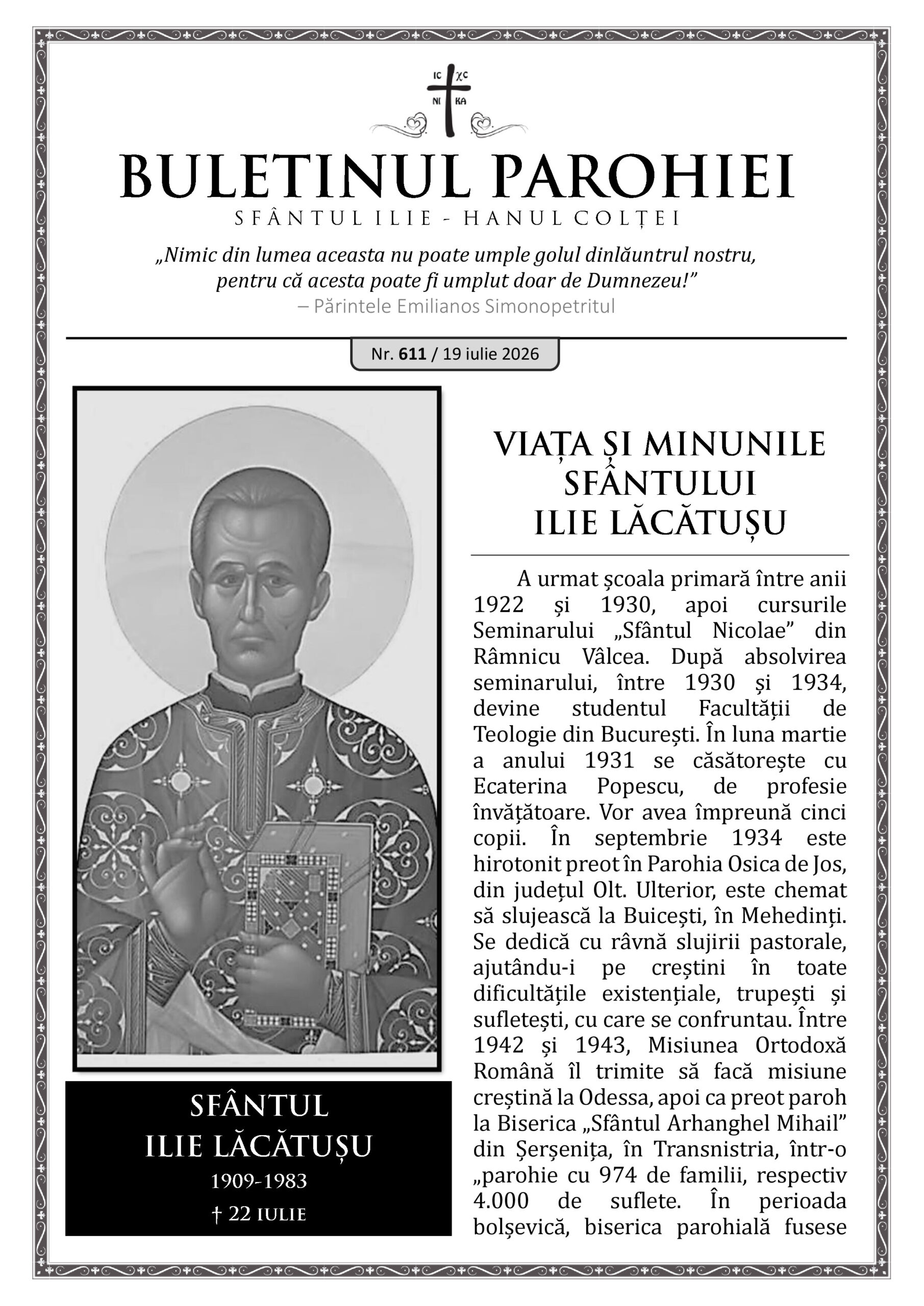 IC XC
NI KA

BULETINUL PAROHIEI
SFÂNTUL ILIE - HANUL COLȚEI

„Nimic din lumea aceasta nu poate umple golul dinlăuntrul nostru, pentru că acesta poate fi umplut doar de Dumnezeu!”
– Părintele Emilianos Simonopetritul

Nr. 611 / 19 iulie 2026

SFÂNTUL
ILIE LĂCĂTUȘU
1909-1983
† 22 IULIE

VIAȚA ȘI MINUNILE SFÂNTULUI ILIE LĂCĂTUȘU

A urmat școala primară între anii 1922 și 1930, apoi cursurile Seminarului „Sfântul Nicolae” din Râmnicu Vâlcea. După absolvirea seminarului, între 1930 și 1934, devine studentul Facultății de Teologie din București. În luna martie a anului 1931 se căsătorește cu Ecaterina Popescu, de profesie învățătoare. Vor avea împreună cinci copii. În septembrie 1934 este hirotonit preot în Parohia Osica de Jos, din județul Olt. Ulterior, este chemat să slujească la Buicești, în Mehedinți. Se dedică cu râvnă slujirii pastorale, ajutându-i pe creștini în toate dificultățile existențiale, trupești și sufletești, cu care se confruntau. Între 1942 și 1943, Misiunea Ortodoxă Română îl trimite să facă misiune creștină la Odessa, apoi ca preot paroh la Biserica „Sfântul Arhanghel Mihail” din Șerșenița, în Transnistria, într-o „parohie cu 974 de familii, respectiv 4.000 de suflete. În perioada bolșevică, biserica parohială fusese